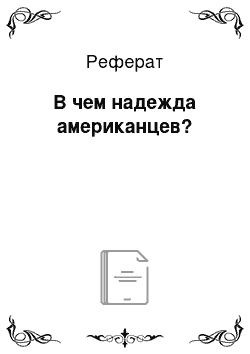 Реферат

В чем надежда американцев?